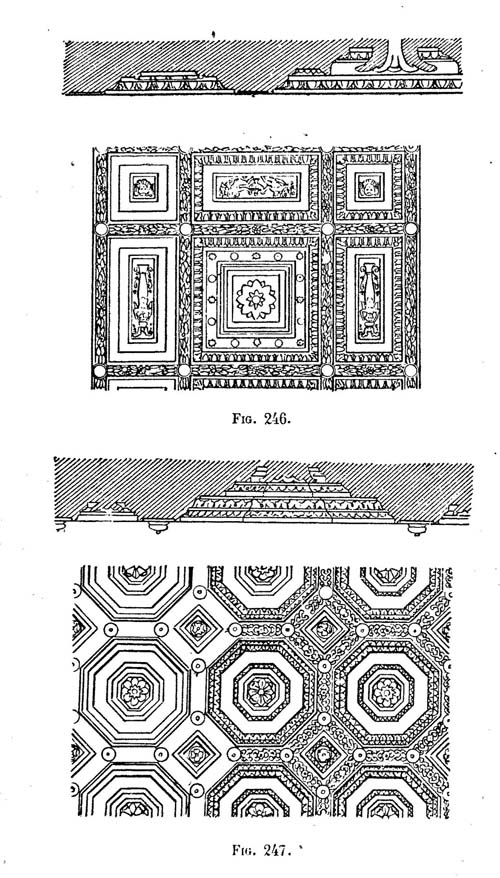 Fig. 246.

Fig. 247.